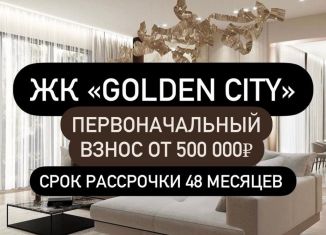 ЖК «GOLDEN CITY»

ПЕРВОНАЧАЛЬНЫЙ ВЗНОС ОТ 500 000₽

СРОК РАССРОЧКИ 48 МЕСЯЦЕВ